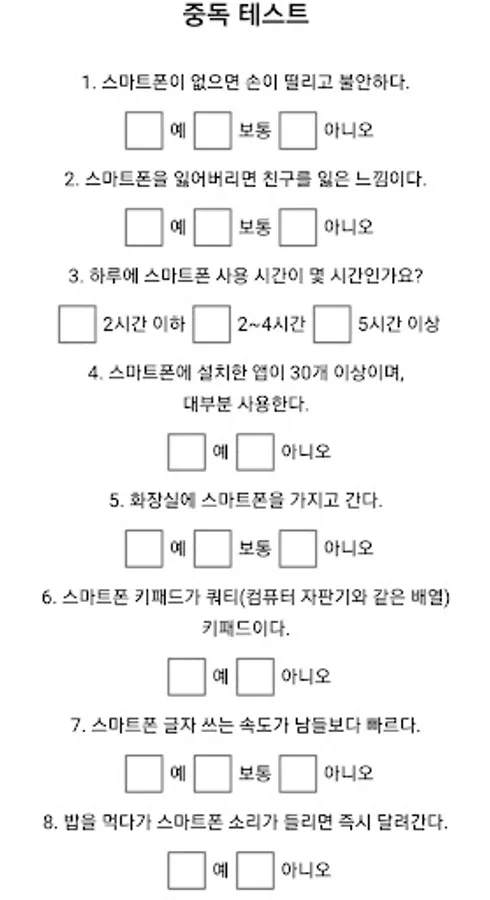 중독 테스트

1. 스마트폰이 없으면 손이 떨리고 불안하다.

예 보통 아니오

2. 스마트폰을 잃어버리면 친구를 잃은 느낌이다.

예 보통 아니오

3. 하루에 스마트폰 사용 시간이 몇 시간인가요?

2시간 이하 2~4시간 5시간 이상

4. 스마트폰에 설치한 앱이 30개 이상이며, 대부분 사용한다.

예 아니오

5. 화장실에 스마트폰을 가지고 간다.

예 보통 아니오

6. 스마트폰 키패드가 쿼티(컴퓨터 자판기와 같은 배열) 키패드이다.

예 아니오

7. 스마트폰 글자 쓰는 속도가 남들보다 빠르다.

예 보통 아니오

8. 밥을 먹다가 스마트폰 소리가 들리면 즉시 달려간다.

예 아니오